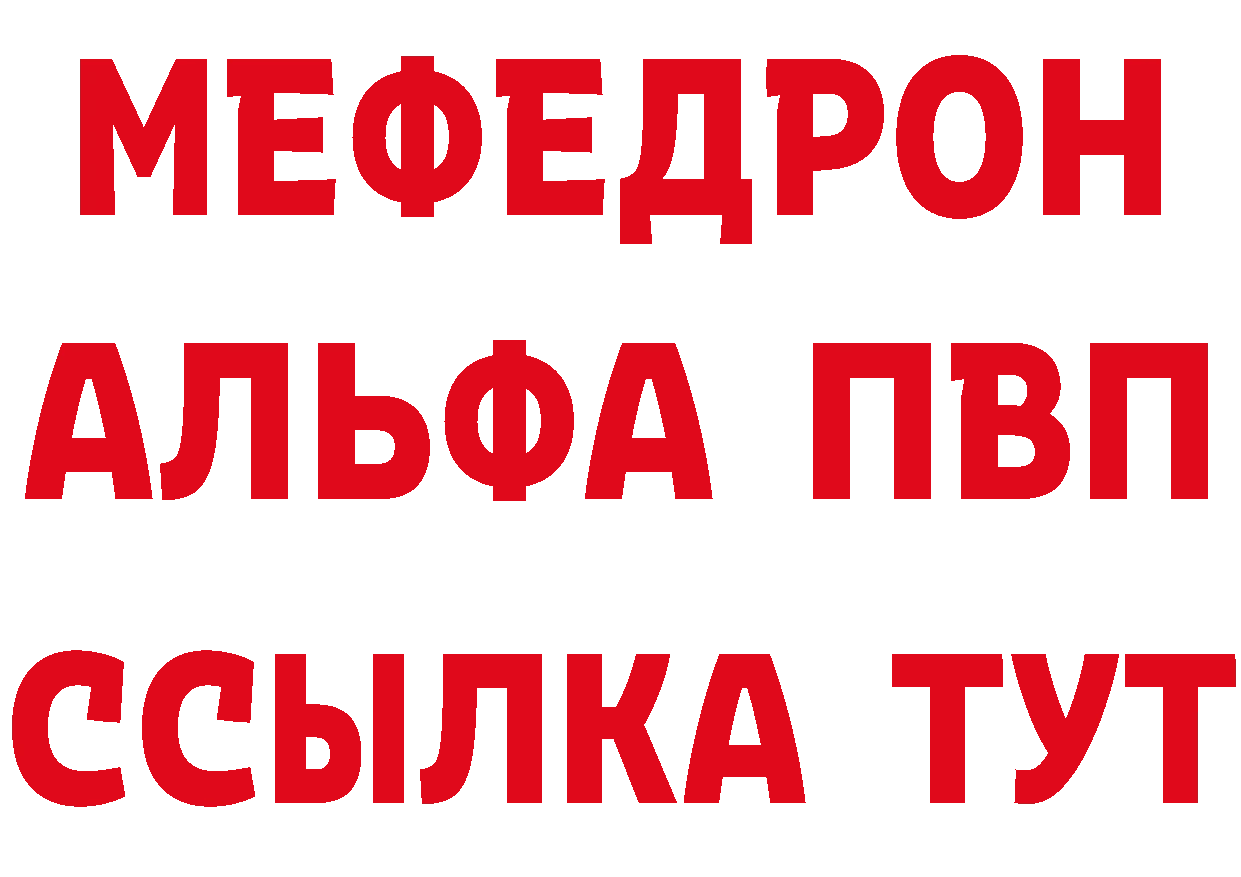 МЕФЕДРОН
АЛЬФА ПВП
ССЫЛКА ТУТ